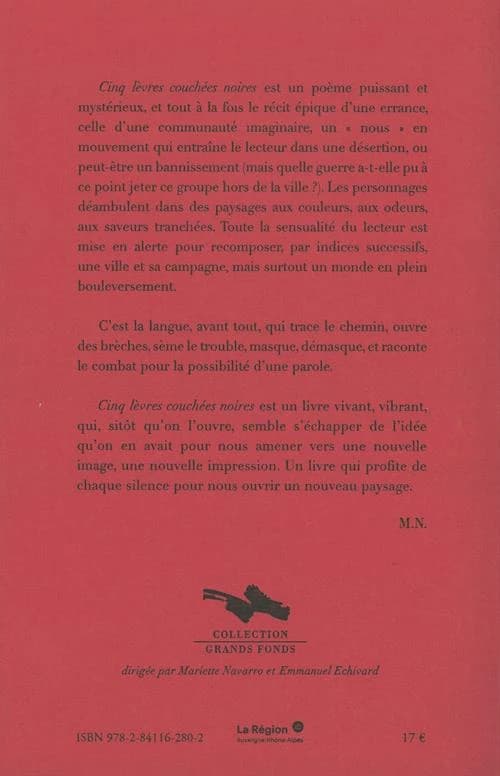 Cinq lèvres couchées noires est un poème puissant et mystérieux, et tout à la fois le récit épique d'une errance, celle d'une communauté imaginaire, un « nous » en mouvement qui entraîne le lecteur dans une désertion, ou peut-être un bannissement (mais quelle guerre a-t-elle pu à ce point jeter ce groupe hors de la ville ?). Les personnages déambulent dans des paysages aux couleurs, aux odeurs, aux saveurs tranchées. Toute la sensualité du lecteur est mise en alerte pour recomposer, par indices successifs, une ville et sa campagne, mais surtout un monde en plein bouleversement.

C'est la langue, avant tout, qui trace le chemin, ouvre des brèches, sème le trouble, masque, démasque, et raconte le combat pour la possibilité d'une parole.

Cinq lèvres couchées noires est un livre vivant, vibrant, qui, sitôt qu'on l'ouvre, semble s'échapper de l'idée qu'on en avait pour nous amener vers une nouvelle image, une nouvelle impression. Un livre qui profite de chaque silence pour nous ouvrir un nouveau paysage.

M.N.

COLLECTION
GRANDS FONDS

dirigée par Mariette Navarro et Emmanuel Echivard

ISBN 978-2-84116-280-2

La Région
Auvergne-Rhône-Alpes

17 €